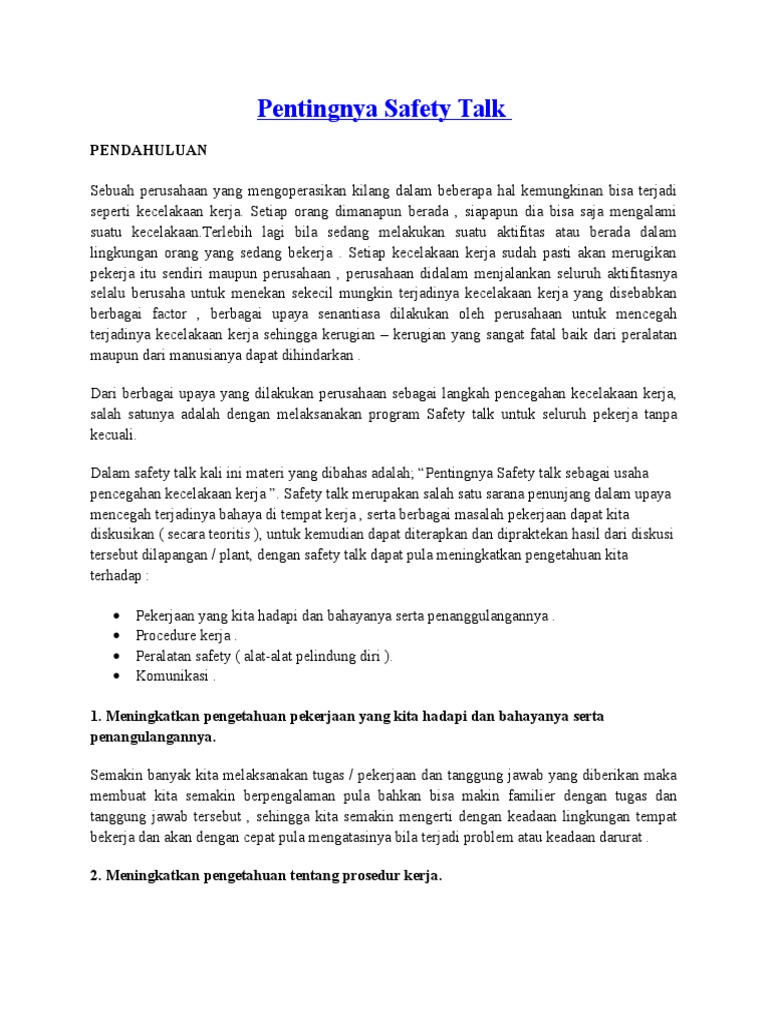 Pentingnya Safety Talk

PENDAHULUAN

Sebuah perusahaan yang mengoperasikan kilang dalam beberapa hal kemungkinan bisa terjadi seperti kecelakaan kerja. Setiap orang dimanapun berada , siapapun dia bisa saja mengalami suatu kecelakaan.Terlebih lagi bila sedang melakukan suatu aktifitas atau berada dalam lingkungan orang yang sedang bekerja . Setiap kecelakaan kerja sudah pasti akan merugikan pekerja itu sendiri maupun perusahaan , perusahaan didalam menjalankan seluruh aktifitasnya selalu berusaha untuk menekan sekecil mungkin terjadinya kecelakaan kerja yang disebabkan berbagai factor , berbagai upaya senantiasa dilakukan oleh perusahaan untuk mencegah terjadinya kecelakaan kerja sehingga kerugian – kerugian yang sangat fatal baik dari peralatan maupun dari manusianya dapat dihindarkan .

Dari berbagai upaya yang dilakukan perusahaan sebagai langkah pencegahan kecelakaan kerja, salah satunya adalah dengan melaksanakan program Safety talk untuk seluruh pekerja tanpa kecuali.

Dalam safety talk kali ini materi yang dibahas adalah; “Pentingnya Safety talk sebagai usaha pencegahan kecelakaan kerja ”. Safety talk merupakan salah satu sarana penunjang dalam upaya mencegah terjadinya bahaya di tempat kerja , serta berbagai masalah pekerjaan dapat kita diskusikan ( secara teoritis ), untuk kemudian dapat diterapkan dan dipraktekan hasil dari diskusi tersebut dilapangan / plant, dengan safety talk dapat pula meningkatkan pengetahuan kita terhadap :

• Pekerjaan yang kita hadapi dan bahayanya serta penanggulangannya .
• Procedure kerja .
• Peralatan safety ( alat-alat pelindung diri ).
• Komunikasi .

1. Meningkatkan pengetahuan pekerjaan yang kita hadapi dan bahayanya serta penangulangannya.

Semakin banyak kita melaksanakan tugas / pekerjaan dan tanggung jawab yang diberikan maka membuat kita semakin berpengalaman pula bahkan bisa makin familier dengan tugas dan tanggung jawab tersebut , sehingga kita semakin mengerti dengan keadaan lingkungan tempat bekerja dan akan dengan cepat pula mengatasinya bila terjadi problem atau keadaan darurat .

2. Meningkatkan pengetahuan tentang prosedur kerja.